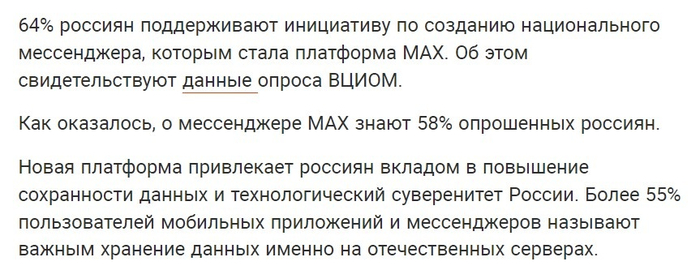 64% россиян поддерживают инициативу по созданию национального мессенджера, которым стала платформа MAX. Об этом свидетельствуют данные опроса ВЦИОМ.

Как оказалось, о мессенджере MAX знают 58% опрошенных россиян.

Новая платформа привлекает россиян вкладом в повышение сохранности данных и технологический суверенитет России. Более 55% пользователей мобильных приложений и мессенджеров называют важным хранение данных именно на отечественных серверах.